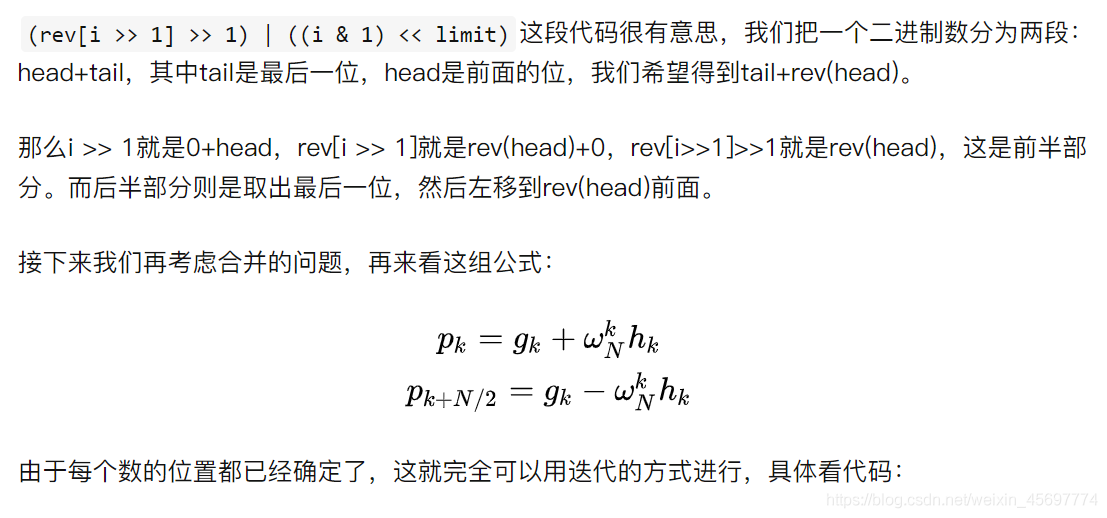 (rev[i >> 1] >> 1) | ((i & 1) << limit) 这段代码很有意思，我们把一个二进制数分为两段：head+tail，其中tail是最后一位，head是前面的位，我们希望得到tail+rev(head)。

那么i >> 1就是0+head，rev[i >> 1]就是rev(head)+0，rev[i>>1]>>1就是rev(head)，这是前半部分。而后半部分则是取出最后一位，然后左移到rev(head)前面。

接下来我们再考虑合并的问题，再来看这组公式：

$p_k = g_k + \omega_N^k h_k$
$p_{k+N/2} = g_k - \omega_N^k h_k$

由于每个数的位置都已经确定了，这就完全可以用迭代的方式进行，具体看代码：

https://blog.csdn.net/weixin_45697774